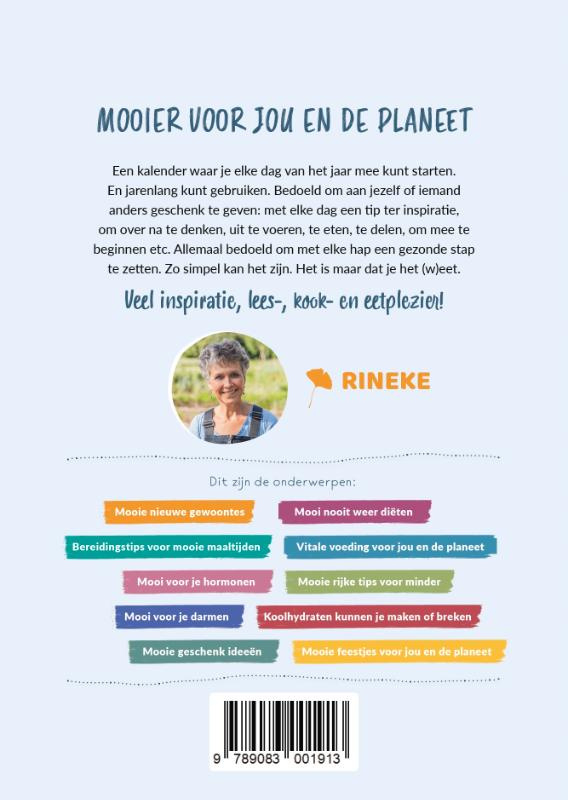 MOOIER VOOR JOU EN DE PLANEET

Een kalender waar je elke dag van het jaar mee kunt starten. En jarenlang kunt gebruiken. Bedoeld om aan jezelf of iemand anders geschenk te geven: met elke dag een tip ter inspiratie, om over na te denken, uit te voeren, te eten, te delen, om mee te beginnen etc. Allemaal bedoeld om met elke hap een gezonde stap te zetten. Zo simpel kan het zijn. Het is maar dat je het (w)eet.

Veel inspiratie, lees-, kook- en eetplezier!

RINEKE

Dit zijn de onderwerpen:

Mooie nieuwe gewoontes

Mooi nooit weer diëten

Bereidingstips voor mooie maaltijden

Vitale voeding voor jou en de planeet

Mooi voor je hormonen

Mooie rijke tips voor minder

Mooi voor je darmen

Koolhydraten kunnen je maken of breken

Mooie geschenk ideeën

Mooie feestjes voor jou en de planeet

9 789083 001913